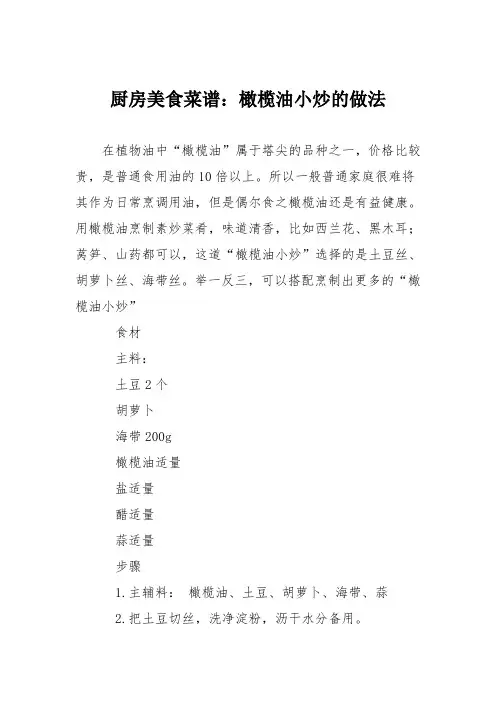 厨房美食菜谱：橄榄油小炒的做法

在植物油中“橄榄油”属于塔尖的品种之一，价格比较贵，是普通食用油的10倍以上。所以一般普通家庭很难将其作为日常烹调用油，但是偶尔食之橄榄油还是有益健康。用橄榄油烹制素炒菜肴，味道清香，比如西兰花、黑木耳；莴笋、山药都可以，这道“橄榄油小炒”选择的是土豆丝、胡萝卜丝、海带丝。举一反三，可以搭配烹制出更多的“橄榄油小炒”

食材

主料：

土豆2个

胡萝卜

海带200g

橄榄油适量

盐适量

醋适量

蒜适量

步骤

1.主辅料： 橄榄油、土豆、胡萝卜、海带、蒜

2.把土豆切丝，洗净淀粉，沥干水分备用。